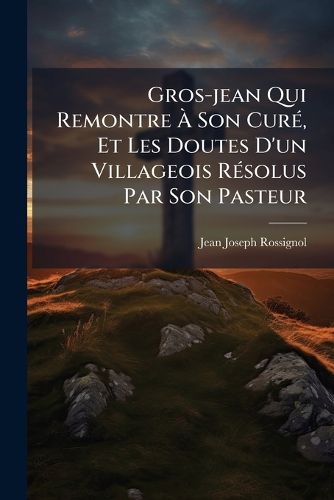 Gros-jean Qui Remontre À Son Curé, Et Les Doutes D'un Villageois Résolus Par Son Pasteur

Jean Joseph Rossignol